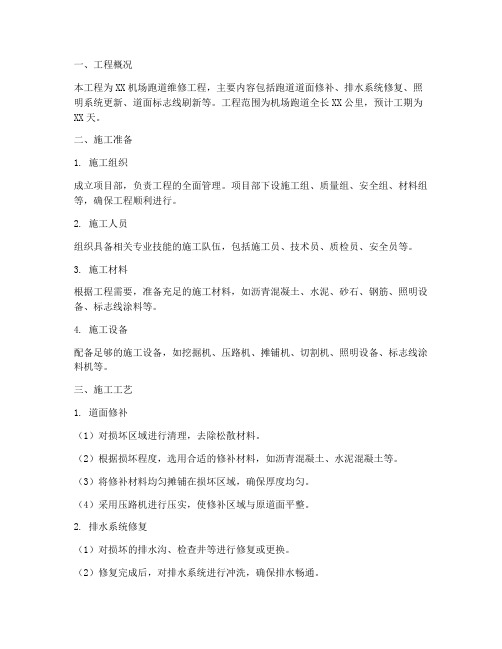 一、工程概况

本工程为XX机场跑道维修工程，主要内容包括跑道道面修补、排水系统修复、照明系统更新、道面标志线刷新等。工程范围为机场跑道全长XX公里，预计工期为XX天。

二、施工准备

1. 施工组织

成立项目部，负责工程的全面管理。项目部下设施工组、质量组、安全组、材料组等，确保工程顺利进行。

2. 施工人员

组织具备相关专业技能的施工队伍，包括施工员、技术员、质检员、安全员等。

3. 施工材料

根据工程需要，准备充足的施工材料，如沥青混凝土、水泥、砂石、钢筋、照明设备、标志线涂料等。

4. 施工设备

配备足够的施工设备，如挖掘机、压路机、摊铺机、切割机、照明设备、标志线涂料机等。

三、施工工艺

1. 道面修补

（1）对损坏区域进行清理，去除松散材料。

（2）根据损坏程度，选用合适的修补材料，如沥青混凝土、水泥混凝土等。

（3）将修补材料均匀摊铺在损坏区域，确保厚度均匀。

（4）采用压路机进行压实，使修补区域与原道面平整。

2. 排水系统修复

（1）对损坏的排水沟、检查井等进行修复或更换。

（2）修复完成后，对排水系统进行冲洗，确保排水畅通。